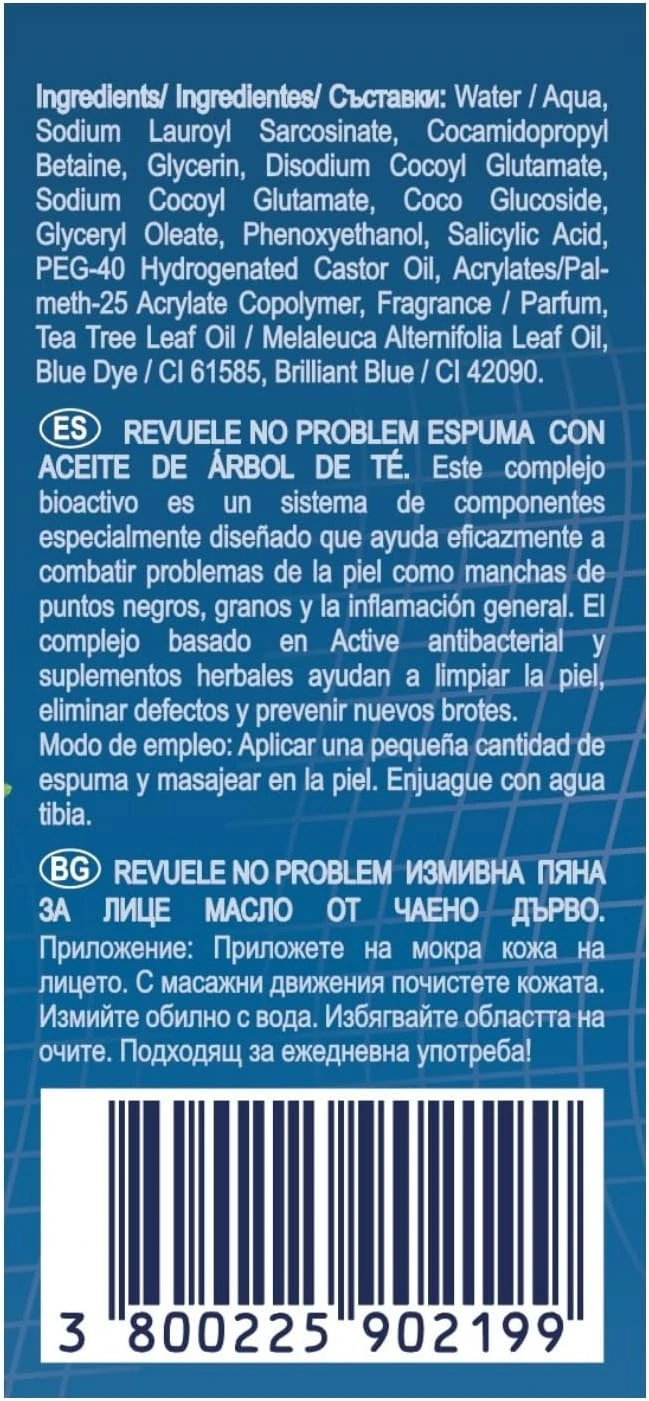 Ingredients/ Ingredientes/ Съставки: Water / Aqua, Sodium Lauroyl Sarcosinate, Cocamidopropyl Betaine, Glycerin, Disodium Cocoyl Glutamate, Sodium Cocoyl Glutamate, Coco Glucoside, Glyceryl Oleate, Phenoxyethanol, Salicylic Acid, PEG-40 Hydrogenated Castor Oil, Acrylates/Palmeth-25 Acrylate Copolymer, Fragrance / Parfum, Tea Tree Leaf Oil / Melaleuca Alternifolia Leaf Oil, Blue Dye / CI 61585, Brilliant Blue / CI 42090.

ES REVUELE NO PROBLEM ESPUMA CON ACEITE DE ÁRBOL DE TÉ. Este complejo bioactivo es un sistema de componentes especialmente diseñado que ayuda eficazmente a combatir problemas de la piel como manchas de puntos negros, granos y la inflamación general. El complejo basado en Active antibacterial y suplementos herbales ayudan a limpiar la piel, eliminar defectos y prevenir nuevos brotes.
Modo de empleo: Aplicar una pequeña cantidad de espuma y masajear en la piel. Enjuague con agua tibia.

BG REVUELE NO PROBLEM ИЗМИВНА ПЯНА ЗА ЛИЦЕ МАСЛО ОТ ЧАЕНО ДЪРВО. Приложение: Приложете на мокра кожа на лицето. С масажни движения почистете кожата. Измийте обилно с вода. Избягвайте областта на очите. Подходящ за ежедневна употреба!

3 800225 902199